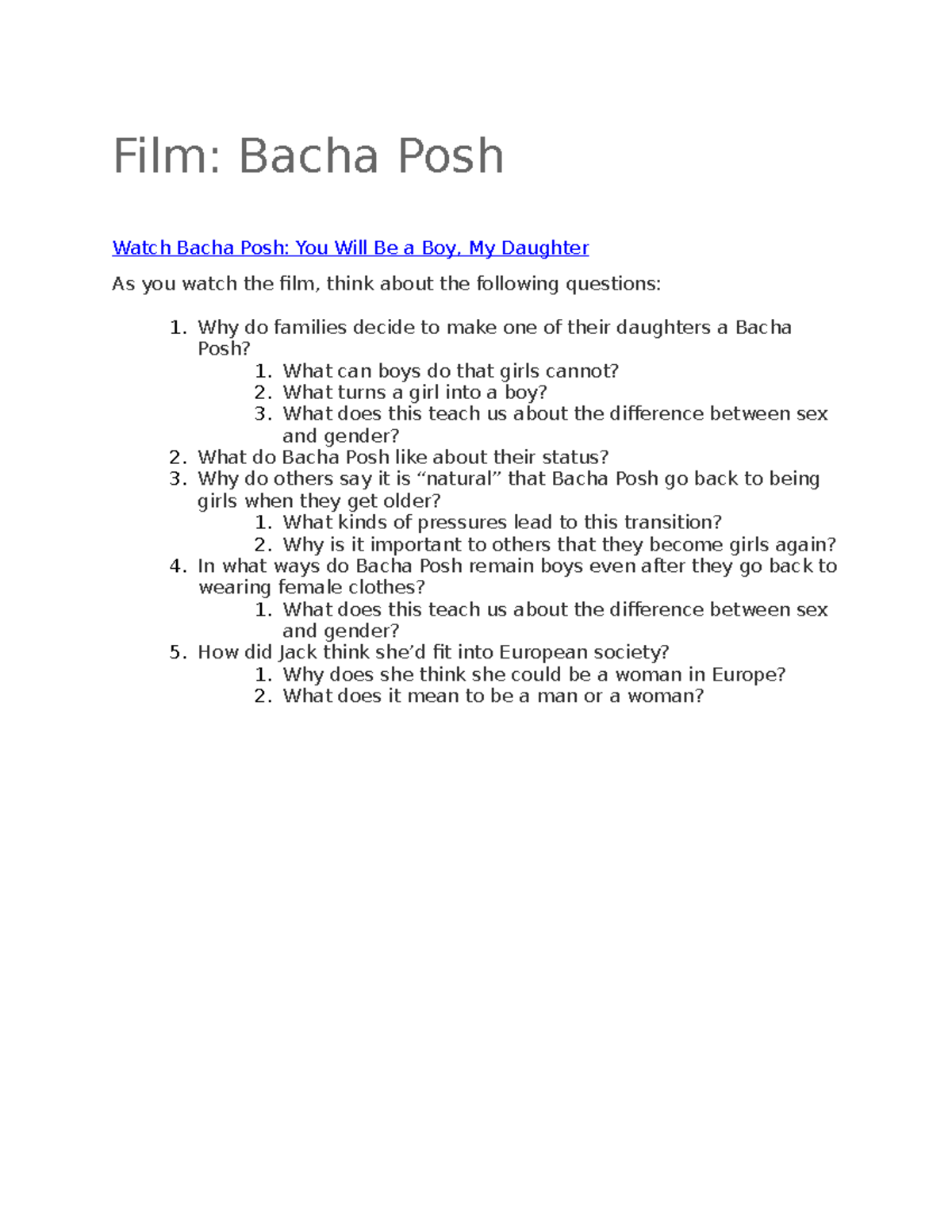 Film: Bacha Posh

Watch Bacha Posh: You Will Be a Boy, My Daughter

As you watch the film, think about the following questions:

1. Why do families decide to make one of their daughters a Bacha Posh?
1. What can boys do that girls cannot?
2. What turns a girl into a boy?
3. What does this teach us about the difference between sex and gender?
2. What do Bacha Posh like about their status?
3. Why do others say it is "natural" that Bacha Posh go back to being girls when they get older?
1. What kinds of pressures lead to this transition?
2. Why is it important to others that they become girls again?
4. In what ways do Bacha Posh remain boys even after they go back to wearing female clothes?
1. What does this teach us about the difference between sex and gender?
5. How did Jack think she'd fit into European society?
1. Why does she think she could be a woman in Europe?
2. What does it mean to be a man or a woman?